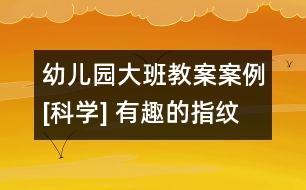 幼儿园大班教案案例[科学] 有趣的指纹